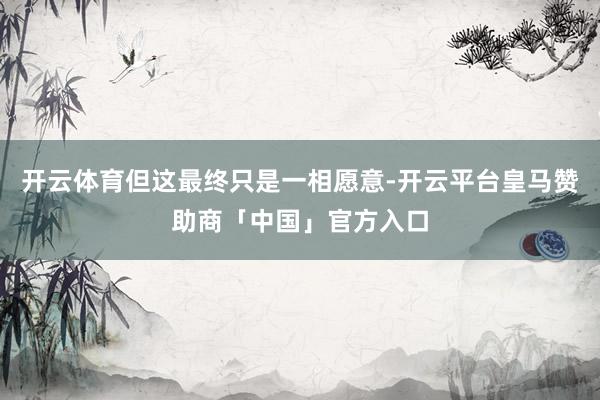 开云体育但这最终只是一相愿意-开云平台皇马赞助商「中国」官方入口